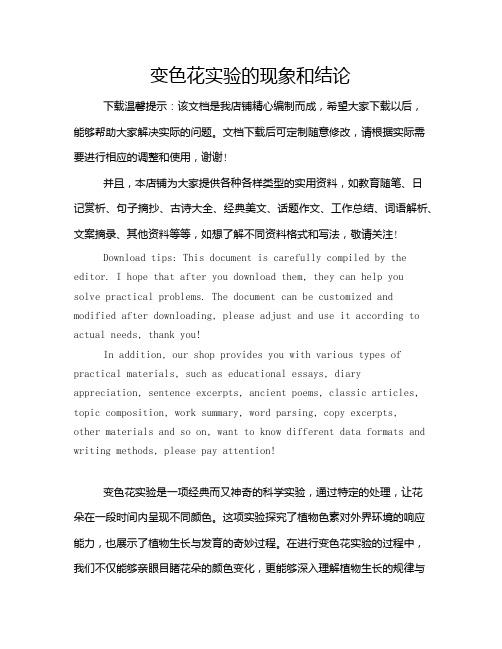 变色花实验的现象和结论

下载温馨提示：该文档是我店铺精心编制而成，希望大家下载以后，能够帮助大家解决实际的问题。文档下载后可定制随意修改，请根据实际需要进行相应的调整和使用，谢谢！

并且，本店铺为大家提供各种各样类型的实用资料，如教育随笔、日记赏析、句子摘抄、古诗大全、经典美文、话题作文、工作总结、词语解析、文案摘录、其他资料等等，如想了解不同资料格式和写法，敬请关注！

Download tips: This document is carefully compiled by the editor. I hope that after you download them, they can help you solve practical problems. The document can be customized and modified after downloading, please adjust and use it according to actual needs, thank you!

In addition, our shop provides you with various types of practical materials, such as educational essays, diary appreciation, sentence excerpts, ancient poems, classic articles, topic composition, work summary, word parsing, copy excerpts, other materials and so on, want to know different data formats and writing methods, please pay attention!

变色花实验是一项经典而又神奇的科学实验，通过特定的处理，让花朵在一段时间内呈现不同颜色。这项实验探究了植物色素对外界环境的响应能力，也展示了植物生长与发育的奇妙过程。在进行变色花实验的过程中，我们不仅能够亲眼目睹花朵的颜色变化，更能够深入理解植物生长的规律与